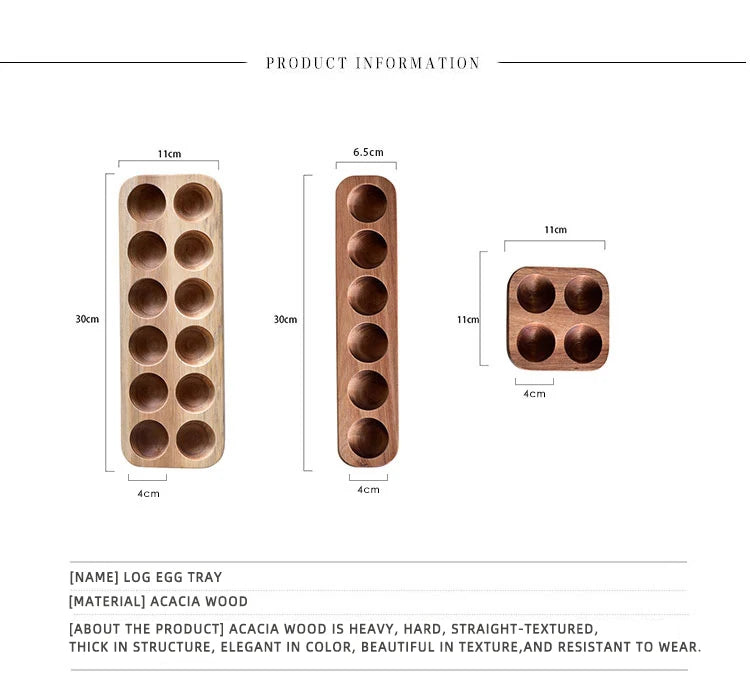 PRODUCT INFORMATION

11cm
30cm
4cm

6.5cm
30cm
4cm

11cm
11cm
4cm

[NAME] LOG EGG TRAY

[MATERIAL] ACACIA WOOD

[ABOUT THE PRODUCT] ACACIA WOOD IS HEAVY, HARD, STRAIGHT-TEXTURED, THICK IN STRUCTURE, ELEGANT IN COLOR, BEAUTIFUL IN TEXTURE,AND RESISTANT TO WEAR.